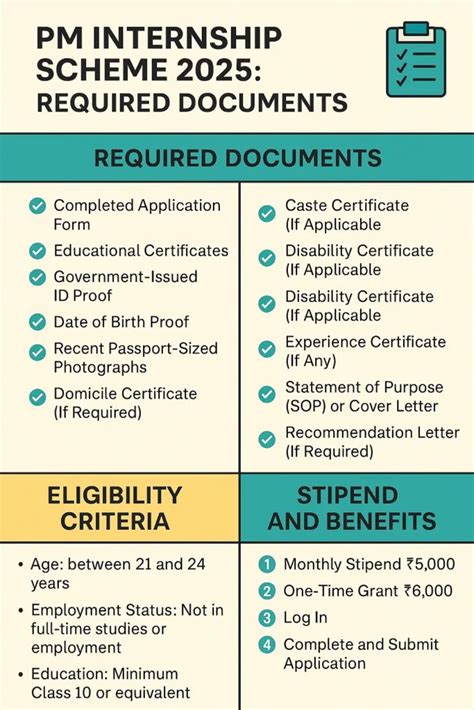 PM INTERNSHIP SCHEME 2025: REQUIRED DOCUMENTS

REQUIRED DOCUMENTS

Completed Application Form

Educational Certificates

Government-Issued ID Proof

Date of Birth Proof

Recent Passport-Sized Photographs

Domicile Certificate (If Required)

Caste Certificate (If Applicable

Disability Certificate (If Applicable

Disability Certificate (If Applicable

Experience Certificate (If Any)

Statement of Purpose (SOP) or Cover Letter

Recommendation Letter (If Required)

ELIGIBILITY CRITERIA

• Age: between 21 and 24 years

• Employment Status: Not in full-time studies or employment

• Education: Minimum Class 10 or equivalent

STIPEND AND BENEFITS

1 Monthly Stipend ₹5,000

2 One-Time Grant ₹6,000

3 Log In

4 Complete and Submit Application